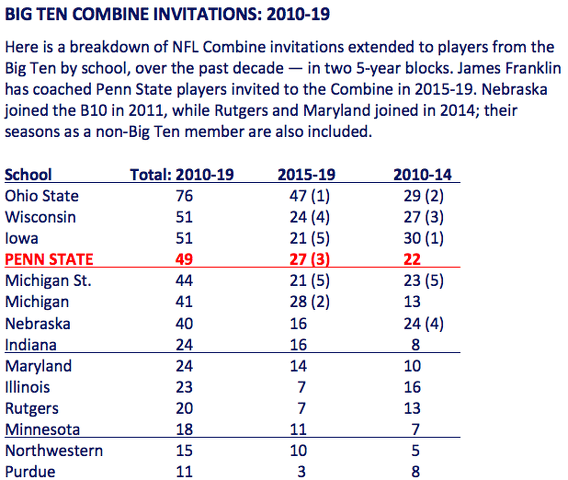 BIG TEN COMBINE INVITATIONS: 2010-19

Here is a breakdown of NFL Combine invitations extended to players from the Big Ten by school, over the past decade — in two 5-year blocks. James Franklin has coached Penn State players invited to the Combine in 2015-19. Nebraska joined the B10 in 2011, while Rutgers and Maryland joined in 2014; their seasons as a non-Big Ten member are also included.

| School | Total: 2010-19 | 2015-19 | 2010-14 |
|---|---|---|---|
| Ohio State | 76 | 47 (1) | 29 (2) |
| Wisconsin | 51 | 24 (4) | 27 (3) |
| Iowa | 51 | 21 (5) | 30 (1) |
| PENN STATE | 49 | 27 (3) | 22 |
| Michigan St. | 44 | 21 (5) | 23 (5) |
| Michigan | 41 | 28 (2) | 13 |
| Nebraska | 40 | 16 | 24 (4) |
| Indiana | 24 | 16 | 8 |
| Maryland | 24 | 14 | 10 |
| Illinois | 23 | 7 | 16 |
| Rutgers | 20 | 7 | 13 |
| Minnesota | 18 | 11 | 7 |
| Northwestern | 15 | 10 | 5 |
| Purdue | 11 | 3 | 8 |